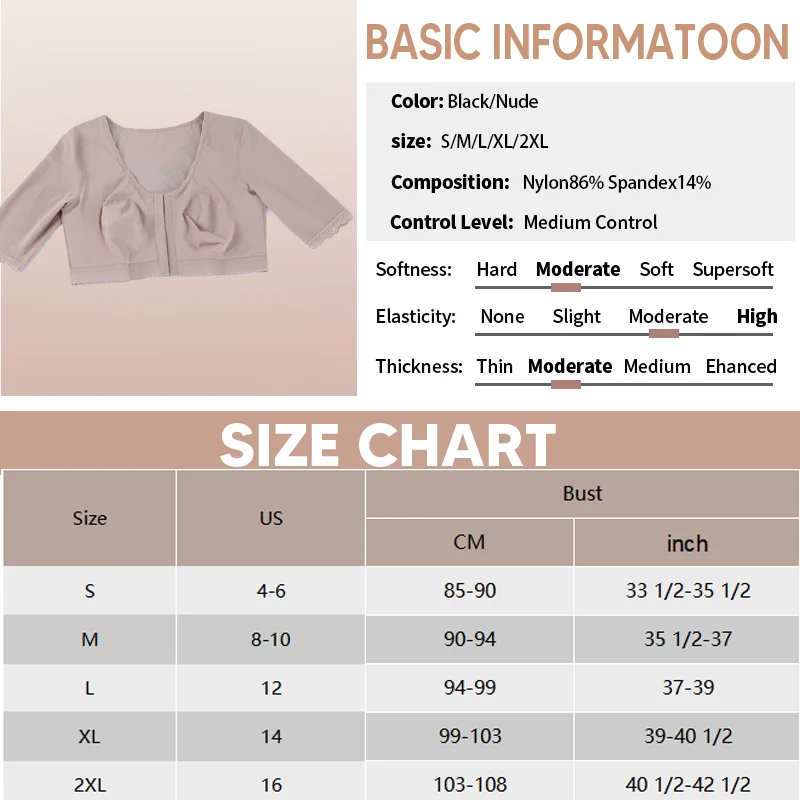 BASIC INFORMATOON

Color: Black/Nude

size: S/M/L/XL/2XL

Composition: Nylon86% Spandex14%

Control Level: Medium Control

Softness: Hard Moderate Soft Supersoft

Elasticity: None Slight Moderate High

Thickness: Thin Moderate Medium Ehanced

SIZE CHART

| Size | US | Bust CM | Bust inch |
|---|---|---|---|
| S | 4-6 | 85-90 | 33 1/2-35 1/2 |
| M | 8-10 | 90-94 | 35 1/2-37 |
| L | 12 | 94-99 | 37-39 |
| XL | 14 | 99-103 | 39-40 1/2 |
| 2XL | 16 | 103-108 | 40 1/2-42 1/2 |